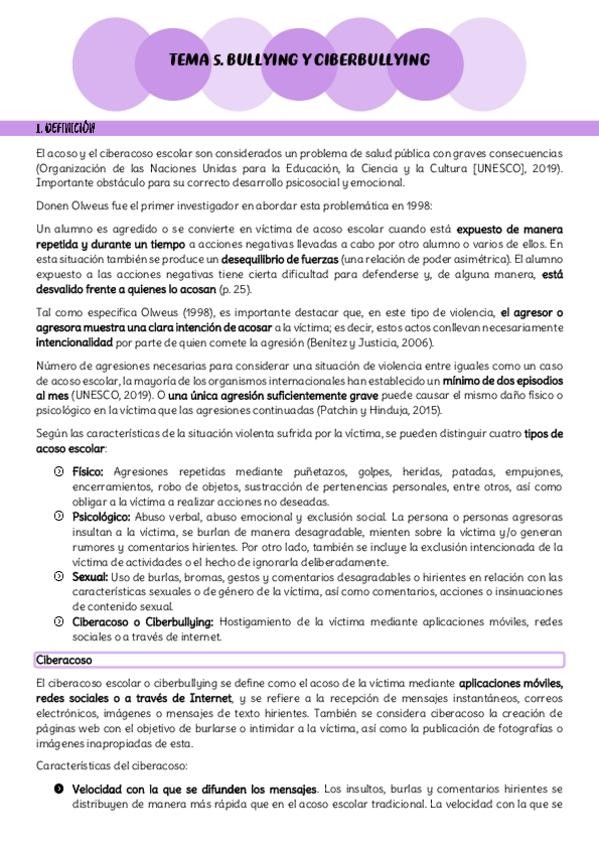 TEMA 5. BULLYING Y CIBERBULLYING

1. DEFINICIÓN

El acoso y el ciberacoso escolar son considerados un problema de salud pública con graves consecuencias (Organización de las Naciones Unidas para la Educación, la Ciencia y la Cultura [UNESCO], 2019). Importante obstáculo para su correcto desarrollo psicosocial y emocional.

Donen Olweus fue el primer investigador en abordar esta problemática en 1998:

Un alumno es agredido o se convierte en víctima de acoso escolar cuando está expuesto de manera repetida y durante un tiempo a acciones negativas llevadas a cabo por otro alumno o varios de ellos. En esta situación también se produce un desequilibrio de fuerzas (una relación de poder asimétrica). El alumno expuesto a las acciones negativas tiene cierta dificultad para defenderse y, de alguna manera, está desvalido frente a quienes lo acosan (p. 25).

Tal como especifica Olweus (1998), es importante destacar que, en este tipo de violencia, el agresor o agresora muestra una clara intención de acosar a la víctima; es decir, estos actos conllevan necesariamente intencionalidad por parte de quien comete la agresión (Benítez y Justicia, 2006).

Número de agresiones necesarias para considerar una situación de violencia entre iguales como un caso de acoso escolar, la mayoría de los organismos internacionales han establecido un mínimo de dos episodios al mes (UNESCO, 2019). O una única agresión suficientemente grave puede causar el mismo daño físico o psicológico en la víctima que las agresiones continuadas (Patchin y Hinduja, 2015).

Según las características de la situación violenta sufrida por la víctima, se pueden distinguir cuatro tipos de acoso escolar:

Físico: Agresiones repetidas mediante puñetazos, golpes, heridas, patadas, empujones, encerramientos, robo de objetos, sustracción de pertenencias personales, entre otros, así como obligar a la víctima a realizar acciones no deseadas.
Psicológico: Abuso verbal, abuso emocional y exclusión social. La persona o personas agresoras insultan a la víctima, se burlan de manera desagradable, mienten sobre la víctima y/o generan rumores y comentarios hirientes. Por otro lado, también se incluye la exclusión intencionada de la víctima de actividades o el hecho de ignorarla deliberadamente.
Sexual: Uso de burlas, bromas, gestos y comentarios desagradables o hirientes en relación con las características sexuales o de género de la víctima, así como comentarios, acciones o insinuaciones de contenido sexual.
Ciberacoso o Ciberbullying: Hostigamiento de la víctima mediante aplicaciones móviles, redes sociales o a través de internet.

Ciberacoso

El ciberacoso escolar o ciberbullying se define como el acoso de la víctima mediante aplicaciones móviles, redes sociales o a través de Internet, y se refiere a la recepción de mensajes instantáneos, correos electrónicos, imágenes o mensajes de texto hirientes. También se considera ciberacoso la creación de páginas web con el objetivo de burlarse o intimidar a la víctima, así como la publicación de fotografías o imágenes inapropiadas de esta.

Características del ciberacoso:

Velocidad con la que se difunden los mensajes. Los insultos, burlas y comentarios hirientes se distribuyen de manera más rápida que en el acoso escolar tradicional. La velocidad con la que se